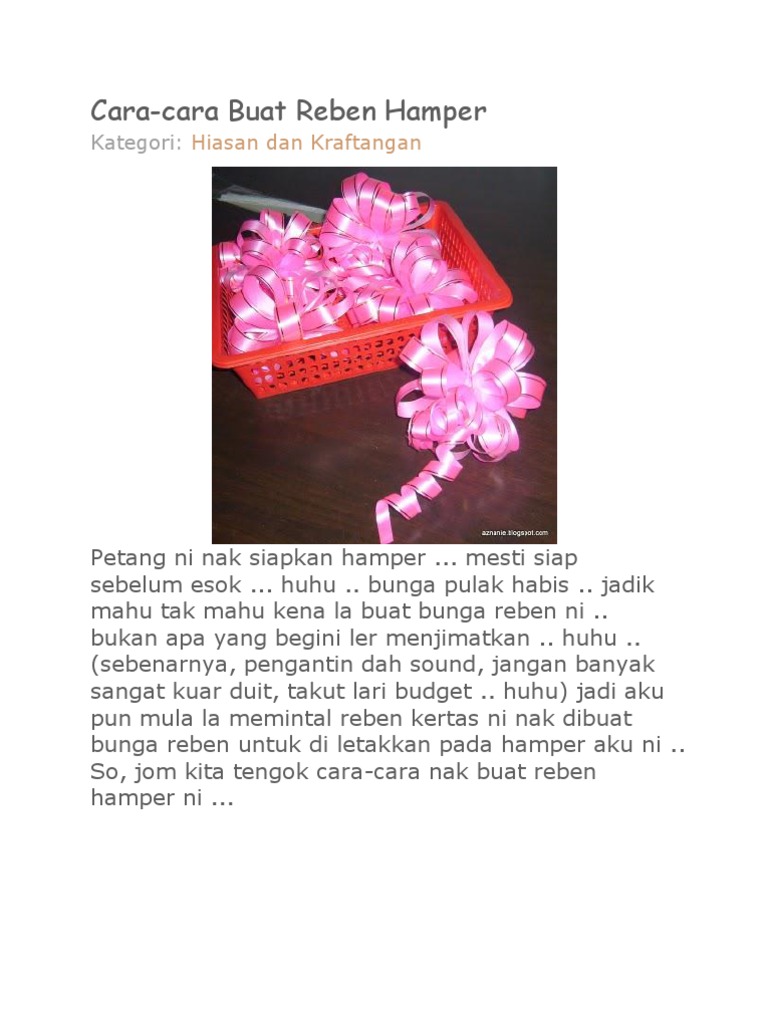 Cara-cara Buat Reben Hamper
Kategori: Hiasan dan Kraftangan

aznanie.blogspot.com

Petang ni nak siapkan hamper ... mesti siap sebelum esok ... huhu .. bunga pulak habis .. jadik mahu tak mahu kena la buat bunga reben ni .. bukan apa yang begini ler menjimatkan .. huhu .. (sebenarnya, pengantin dah sound, jangan banyak sangat kuar duit, takut lari budget .. huhu) jadi aku pun mula la memintal reben kertas ni nak dibuat bunga reben untuk di letakkan pada hamper aku ni .. So, jom kita tengok cara-cara nak buat reben hamper ni ...